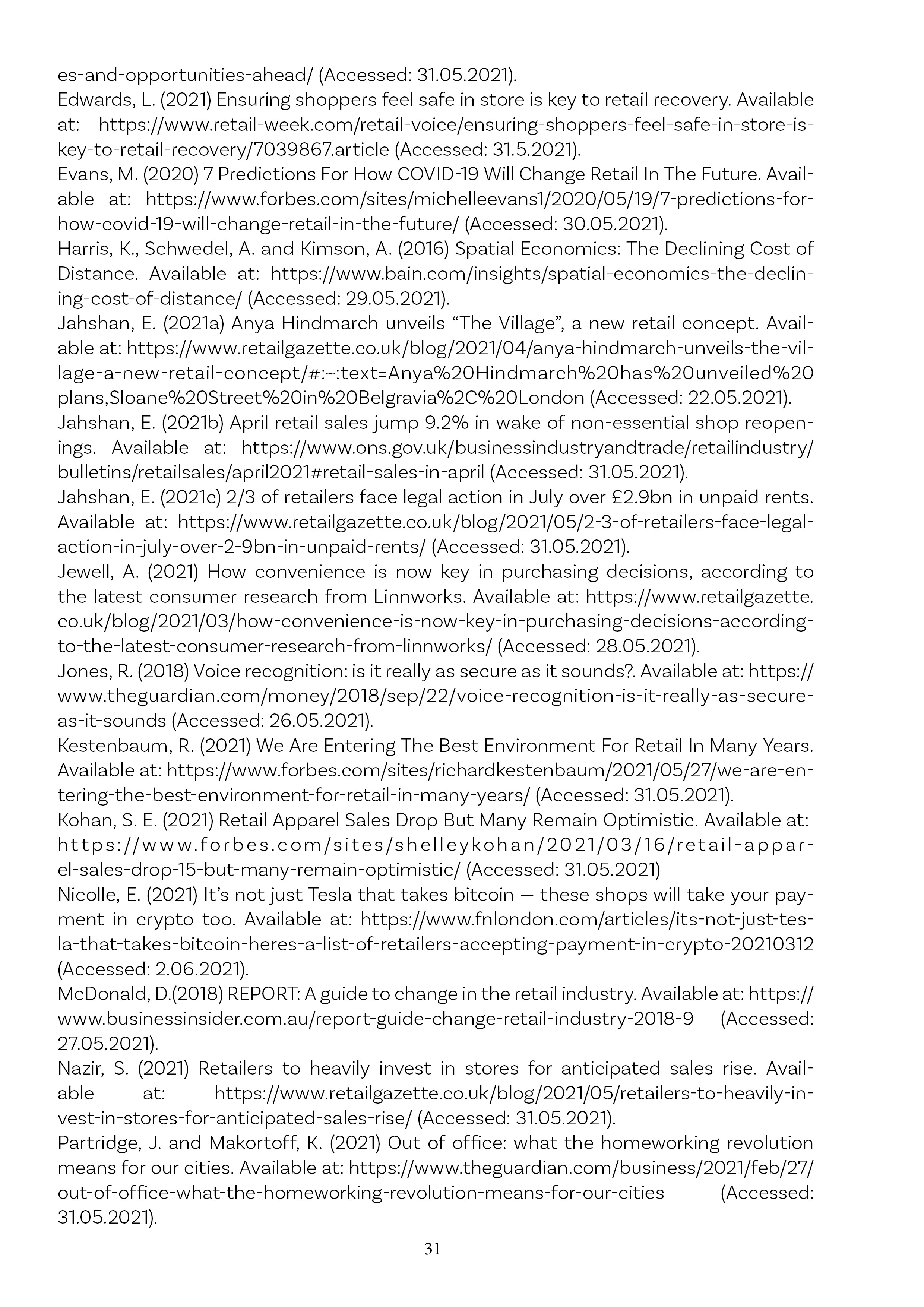 es-and-opportunities-ahead/ (Accessed: 31.05.2021).
Edwards, L. (2021) Ensuring shoppers feel safe in store is key to retail recovery. Available at: https://www.retail-week.com/retail-voice/ensuring-shoppers-feel-safe-in-store-is-key-to-retail-recovery/7039867.article (Accessed: 31.5.2021).
Evans, M. (2020) 7 Predictions For How COVID-19 Will Change Retail In The Future. Available at: https://www.forbes.com/sites/michelleevans1/2020/05/19/7-predictions-for-how-covid-19-will-change-retail-in-the-future/ (Accessed: 30.05.2021).
Harris, K., Schwedel, A. and Kimson, A. (2016) Spatial Economics: The Declining Cost of Distance. Available at: https://www.bain.com/insights/spatial-economics-the-declining-cost-of-distance/ (Accessed: 29.05.2021).
Jahshan, E. (2021a) Anya Hindmarch unveils “The Village”, a new retail concept. Available at: https://www.retailgazette.co.uk/blog/2021/04/anya-hindmarch-unveils-the-village-a-new-retail-concept/#:~:text=Anya%20Hindmarch%20has%20unveiled%20plans,Sloane%20Street%20in%20Belgravia%2C%20London (Accessed: 22.05.2021).
Jahshan, E. (2021b) April retail sales jump 9.2% in wake of non-essential shop reopenings. Available at: https://www.ons.gov.uk/businessindustryandtrade/retailindustry/bulletins/retailsales/april2021#retail-sales-in-april (Accessed: 31.05.2021).
Jahshan, E. (2021c) 2/3 of retailers face legal action in July over £2.9bn in unpaid rents. Available at: https://www.retailgazette.co.uk/blog/2021/05/2-3-of-retailers-face-legal-action-in-july-over-2-9bn-in-unpaid-rents/ (Accessed: 31.05.2021).
Jewell, A. (2021) How convenience is now key in purchasing decisions, according to the latest consumer research from Linnworks. Available at: https://www.retailgazette.co.uk/blog/2021/03/how-convenience-is-now-key-in-purchasing-decisions-according-to-the-latest-consumer-research-from-linnworks/ (Accessed: 28.05.2021).
Jones, R. (2018) Voice recognition: is it really as secure as it sounds?. Available at: https://www.theguardian.com/money/2018/sep/22/voice-recognition-is-it-really-as-secure-as-it-sounds (Accessed: 26.05.2021).
Kestenbaum, R. (2021) We Are Entering The Best Environment For Retail In Many Years. Available at: https://www.forbes.com/sites/richardkestenbaum/2021/05/27/we-are-entering-the-best-environment-for-retail-in-many-years/ (Accessed: 31.05.2021).
Kohan, S. E. (2021) Retail Apparel Sales Drop But Many Remain Optimistic. Available at: https://www.forbes.com/sites/shelleykohan/2021/03/16/retail-apparel-sales-drop-15-but-many-remain-optimistic/ (Accessed: 31.05.2021)
Nicolle, E. (2021) It’s not just Tesla that takes bitcoin — these shops will take your payment in crypto too. Available at: https://www.fnlondon.com/articles/its-not-just-tesla-that-takes-bitcoin-heres-a-list-of-retailers-accepting-payment-in-crypto-20210312 (Accessed: 2.06.2021).
McDonald, D.(2018) REPORT: A guide to change in the retail industry. Available at: https://www.businessinsider.com.au/report-guide-change-retail-industry-2018-9 (Accessed: 27.05.2021).
Nazir, S. (2021) Retailers to heavily invest in stores for anticipated sales rise. Available at: https://www.retailgazette.co.uk/blog/2021/05/retailers-to-heavily-invest-in-stores-for-anticipated-sales-rise/ (Accessed: 31.05.2021).
Partridge, J. and Makortoff, K. (2021) Out of office: what the homeworking revolution means for our cities. Available at: https://www.theguardian.com/business/2021/feb/27/out-of-office-what-the-homeworking-revolution-means-for-our-cities (Accessed: 31.05.2021).

31